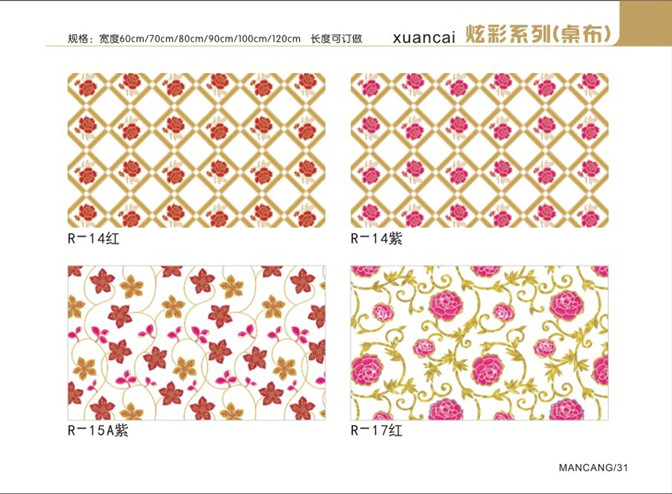 规格：宽度60cm/70cm/80cm/90cm/100cm/120cm 长度可订做

xuancai 炫彩系列(桌布)

R-14红

R-14紫

R-15A紫

R-17红

MANCANG/31